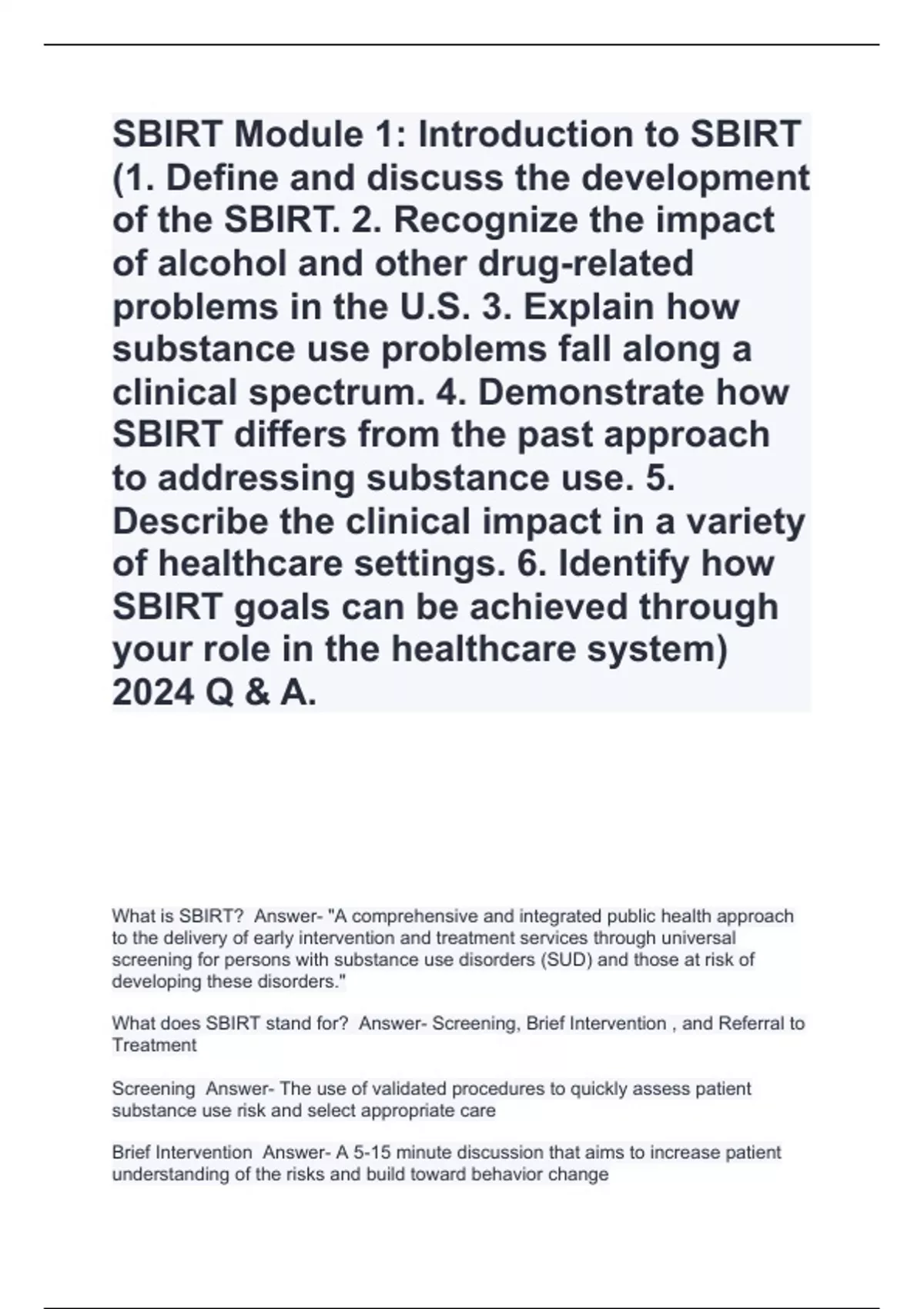 SBIRT Module 1: Introduction to SBIRT (1. Define and discuss the development of the SBIRT. 2. Recognize the impact of alcohol and other drug-related problems in the U.S. 3. Explain how substance use problems fall along a clinical spectrum. 4. Demonstrate how SBIRT differs from the past approach to addressing substance use. 5. Describe the clinical impact in a variety of healthcare settings. 6. Identify how SBIRT goals can be achieved through your role in the healthcare system) 2024 Q & A.

What is SBIRT? Answer- "A comprehensive and integrated public health approach to the delivery of early intervention and treatment services through universal screening for persons with substance use disorders (SUD) and those at risk of developing these disorders."

What does SBIRT stand for? Answer- Screening, Brief Intervention , and Referral to Treatment

Screening Answer- The use of validated procedures to quickly assess patient substance use risk and select appropriate care

Brief Intervention Answer- A 5-15 minute discussion that aims to increase patient understanding of the risks and build toward behavior change